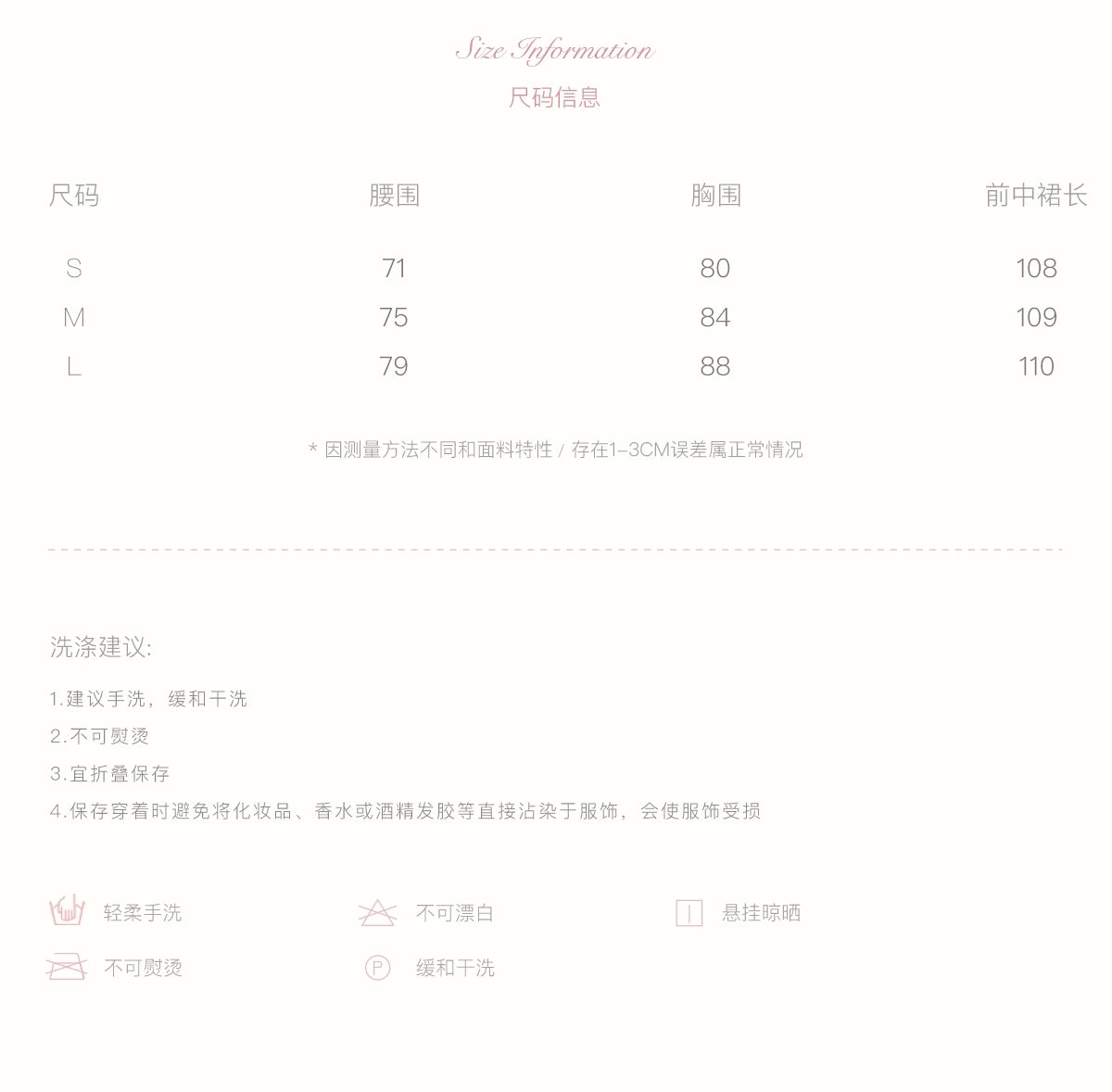 Size Information
尺码信息

| 尺码 | 腰围 | 胸围 | 前中裙长 |
|---|---|---|---|
| S | 71 | 80 | 108 |
| M | 75 | 84 | 109 |
| L | 79 | 88 | 110 |

* 因测量方法不同和面料特性 / 存在1–3CM误差属正常情况

洗涤建议:

1.建议手洗，缓和干洗
2.不可熨烫
3.宜折叠保存
4.保存穿着时避免将化妆品、香水或酒精发胶等直接沾染于服饰，会使服饰受损

轻柔手洗
不可漂白
悬挂晾晒
不可熨烫
P
缓和干洗